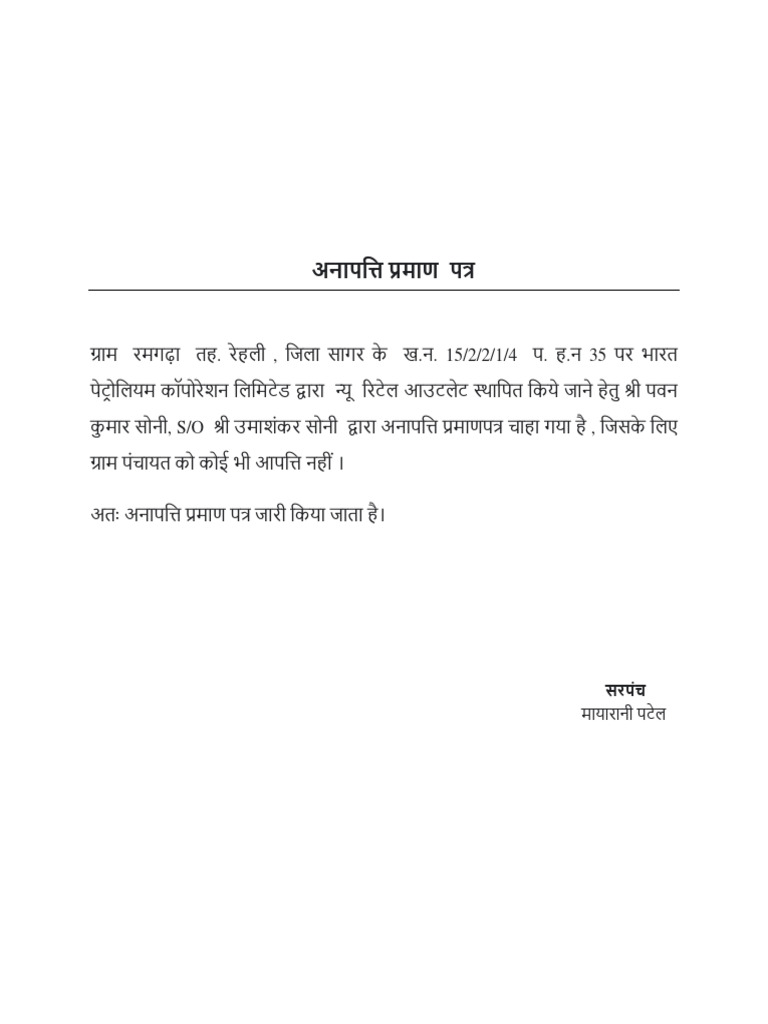 अनापत्ति प्रमाण पत्र

ग्राम रमगढ़ा तह. रेहली , जिला सागर के ख.न. 15/2/2/1/4 प. ह.न 35 पर भारत पेट्रोलियम कॉपोरेशन लिमिटेड द्वारा न्यू रिटेल आउटलेट स्थापित किये जाने हेतु श्री पवन कुमार सोनी, S/O श्री उमाशंकर सोनी द्वारा अनापत्ति प्रमाणपत्र चाहा गया है , जिसके लिए ग्राम पंचायत को कोई भी आपत्ति नहीं ।

अतः अनापत्ति प्रमाण पत्र जारी किया जाता है।

सरपंच
मायारानी पटेल